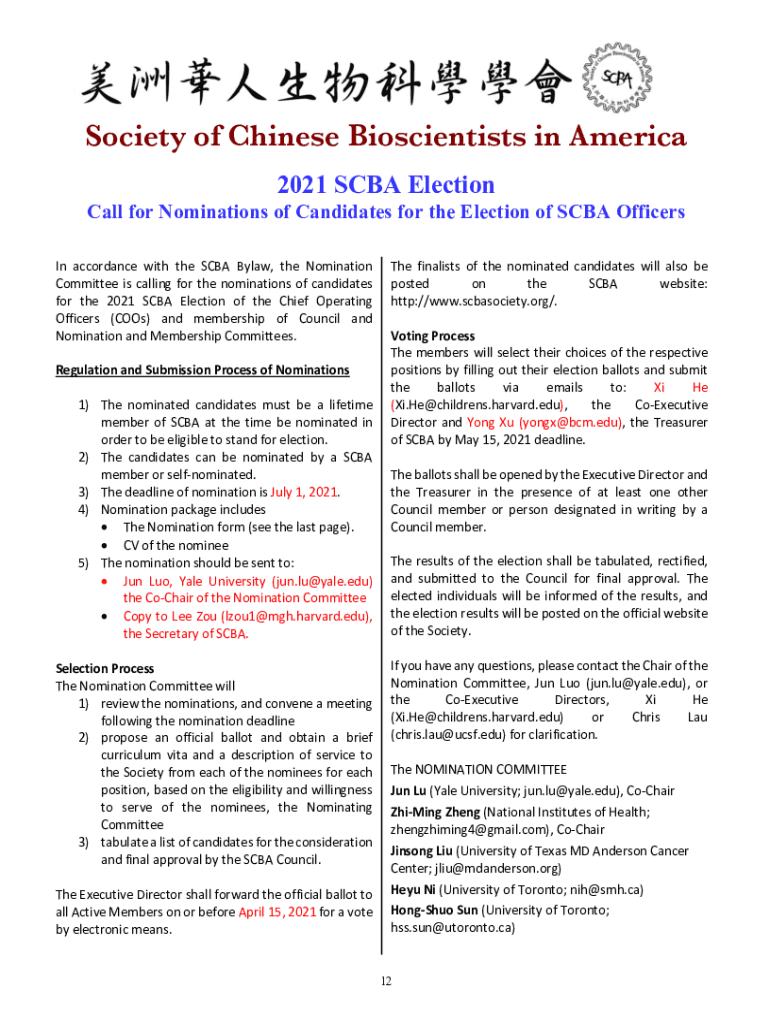 美洲華人生物科學學會

SCBA

Society of Chinese Bioscientists in America

2021 SCBA Election

Call for Nominations of Candidates for the Election of SCBA Officers

In accordance with the SCBA Bylaw, the Nomination Committee is calling for the nominations of candidates for the 2021 SCBA Election of the Chief Operating Officers (COOs) and membership of Council and Nomination and Membership Committees.

Regulation and Submission Process of Nominations

1) The nominated candidates must be a lifetime member of SCBA at the time be nominated in order to be eligible to stand for election.
2) The candidates can be nominated by a SCBA member or self-nominated.
3) The deadline of nomination is July 1, 2021.
4) Nomination package includes
• The Nomination form (see the last page).
• CV of the nominee
5) The nomination should be sent to:
• Jun Luo, Yale University (jun.lu@yale.edu) the Co-Chair of the Nomination Committee
• Copy to Lee Zou (lzou1@mgh.harvard.edu), the Secretary of SCBA.

Selection Process
The Nomination Committee will
1) review the nominations, and convene a meeting following the nomination deadline
2) propose an official ballot and obtain a brief curriculum vita and a description of service to the Society from each of the nominees for each position, based on the eligibility and willingness to serve of the nominees, the Nominating Committee
3) tabulate a list of candidates for the consideration and final approval by the SCBA Council.

The Executive Director shall forward the official ballot to all Active Members on or before April 15, 2021 for a vote by electronic means.

The finalists of the nominated candidates will also be posted on the SCBA website: http://www.scbasociety.org/.

Voting Process
The members will select their choices of the respective positions by filling out their election ballots and submit the ballots via emails to: Xi He (Xi.He@childrens.harvard.edu), the Co-Executive Director and Yong Xu (yongx@bcm.edu), the Treasurer of SCBA by May 15, 2021 deadline.

The ballots shall be opened by the Executive Director and the Treasurer in the presence of at least one other Council member or person designated in writing by a Council member.

The results of the election shall be tabulated, rectified, and submitted to the Council for final approval. The elected individuals will be informed of the results, and the election results will be posted on the official website of the Society.

If you have any questions, please contact the Chair of the Nomination Committee, Jun Luo (jun.lu@yale.edu), or the Co-Executive Directors, Xi He (Xi.He@childrens.harvard.edu) or Chris Lau (chris.lau@ucsf.edu) for clarification.

The NOMINATION COMMITTEE
Jun Lu (Yale University; jun.lu@yale.edu), Co-Chair
Zhi-Ming Zheng (National Institutes of Health; zhengzhiming4@gmail.com), Co-Chair
Jinsong Liu (University of Texas MD Anderson Cancer Center; jliu@mdanderson.org)
Heyu Ni (University of Toronto; nih@smh.ca)
Hong-Shuo Sun (University of Toronto; hss.sun@utoronto.ca)

12